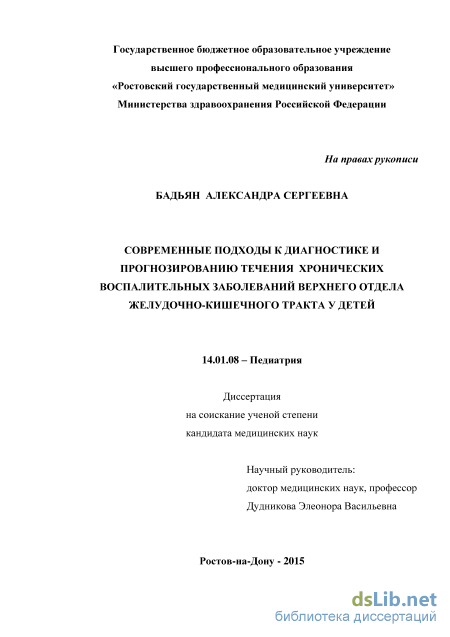 Государственное бюджетное образовательное учреждение
высшего профессионального образования
«Ростовский государственный медицинский университет»
Министерства здравоохранения Российской Федерации

На правах рукописи

БАДЬЯН АЛЕКСАНДРА СЕРГЕЕВНА

СОВРЕМЕННЫЕ ПОДХОДЫ К ДИАГНОСТИКЕ И ПРОГНОЗИРОВАНИЮ ТЕЧЕНИЯ ХРОНИЧЕСКИХ ВОСПАЛИТЕЛЬНЫХ ЗАБОЛЕВАНИЙ ВЕРХНЕГО ОТДЕЛА ЖЕЛУДОЧНО-КИШЕЧНОГО ТРАКТА У ДЕТЕЙ

14.01.08 – Педиатрия

Диссертация
на соискание ученой степени
кандидата медицинских наук

Научный руководитель:
доктор медицинских наук, профессор
Дудникова Элеонора Васильевна

Ростов-на-Дону - 2015

dsLib.net
библиотека диссертаций